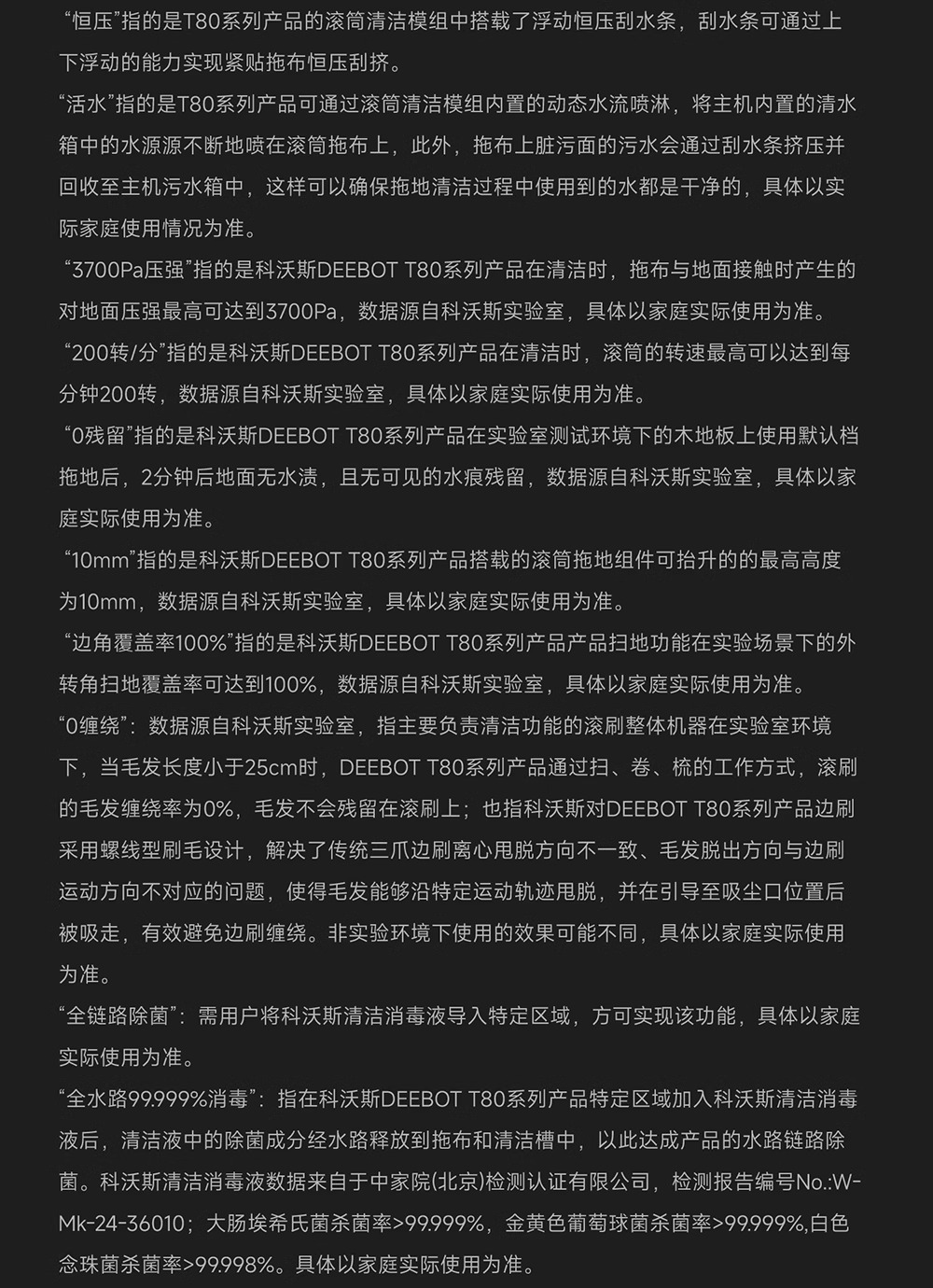 “恒压”指的是T80系列产品的滚筒清洁模组中搭载了浮动恒压刮水条，刮水条可通过上下浮动的能力实现紧贴拖布恒压刮挤。
“活水”指的是T80系列产品可通过滚筒清洁模组内置的动态水流喷淋，将主机内置的清水箱中的水源源不断地喷在滚筒拖布上，此外，拖布上脏污面的污水会通过刮水条挤压并回收至主机污水箱中，这样可以确保拖地清洁过程中使用到的水都是干净的，具体以实际家庭使用情况为准。
“3700Pa压强”指的是科沃斯DEEBOT T80系列产品在清洁时，拖布与地面接触时产生的对地面压强最高可达到3700Pa，数据源自科沃斯实验室，具体以家庭实际使用为准。
“200转/分”指的是科沃斯DEEBOT T80系列产品在清洁时，滚筒的转速最高可以达到每分钟200转，数据源自科沃斯实验室，具体以家庭实际使用为准。
“0残留”指的是科沃斯DEEBOT T80系列产品在实验室测试环境下的木地板上使用默认档拖地后，2分钟后地面无水渍，且无可见的水痕残留，数据源自科沃斯实验室，具体以家庭实际使用为准。
“10mm”指的是科沃斯DEEBOT T80系列产品搭载的滚筒拖地组件可抬升的的最高高度为10mm，数据源自科沃斯实验室，具体以家庭实际使用为准。
“边角覆盖率100%”指的是科沃斯DEEBOT T80系列产品产品扫地功能在实验场景下的外转角扫地覆盖率可达到100%，数据源自科沃斯实验室，具体以家庭实际使用为准。
“0缠绕”：数据源自科沃斯实验室，指主要负责清洁功能的滚刷整体机器在实验室环境下，当毛发长度小于25cm时，DEEBOT T80系列产品通过扫、卷、梳的工作方式，滚刷的毛发缠绕率为0%，毛发不会残留在滚刷上；也指科沃斯对DEEBOT T80系列产品边刷采用螺线型刷毛设计，解决了传统三爪边刷离心甩脱方向不一致、毛发脱出方向与边刷运动方向不对应的问题，使得毛发能够沿特定运动轨迹甩脱，并在引导至吸尘口位置后被吸走，有效避免边刷缠绕。非实验环境下使用的效果可能不同，具体以家庭实际使用为准。
“全链路除菌”：需用户将科沃斯清洁消毒液导入特定区域，方可实现该功能，具体以家庭实际使用为准。
“全水路99.999%消毒”：指在科沃斯DEEBOT T80系列产品特定区域加入科沃斯清洁消毒液后，清洁液中的除菌成分经水路释放到拖布和清洁槽中，以此达成产品的水路链路除菌。科沃斯清洁消毒液数据来自于中家院(北京)检测认证有限公司，检测报告编号No.:W-Mk-24-36010；大肠埃希氏菌杀菌率>99.999%，金黄色葡萄球菌杀菌率>99.999%,白色念珠菌杀菌率>99.998%。具体以家庭实际使用为准。